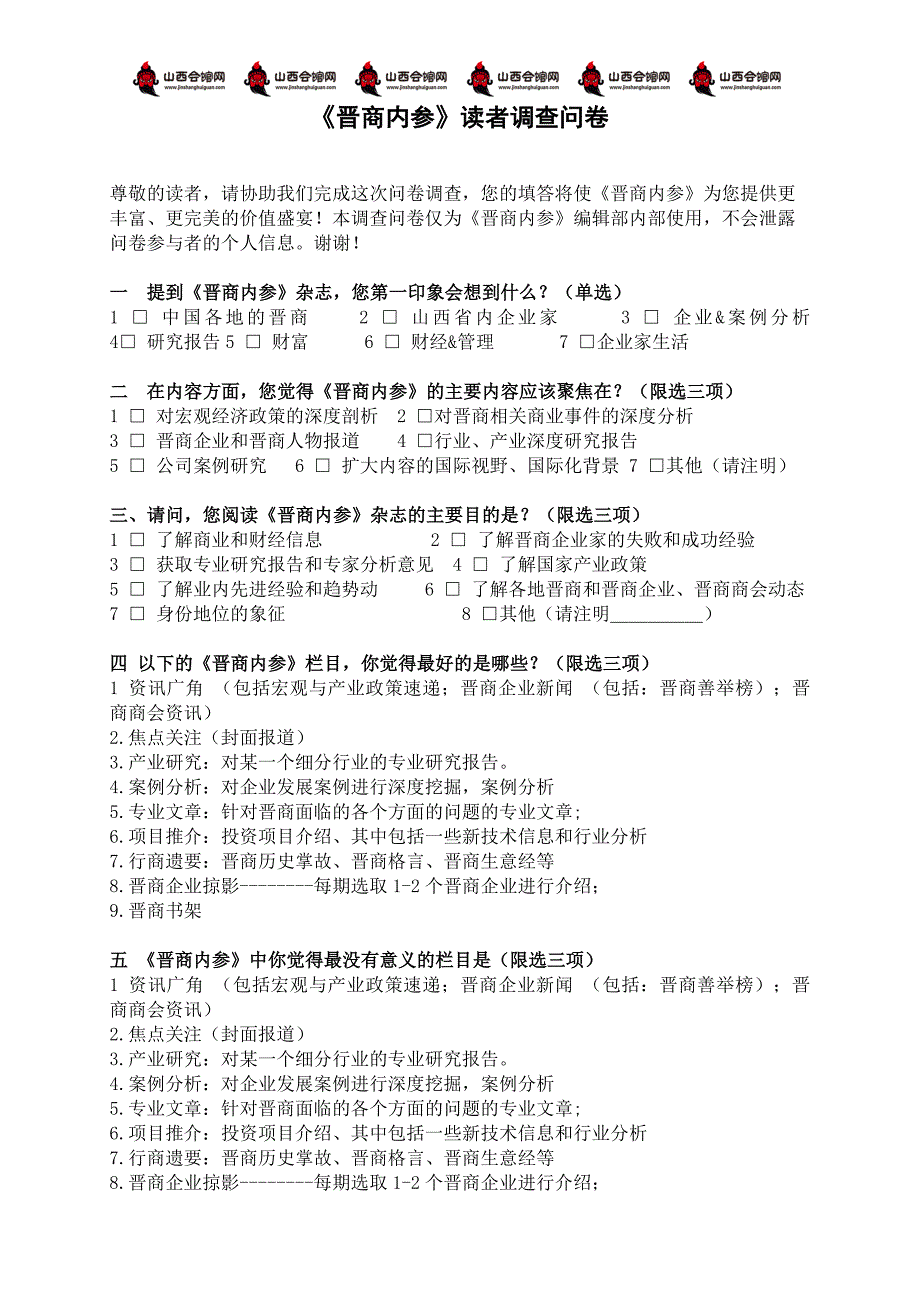 山西会馆网 www.jinshanghuiguan.com 山西会馆网 www.jinshanghuiguan.com 山西会馆网 www.jinshanghuiguan.com 山西会馆网 www.jinshanghuiguan.com 山西会馆网 www.jinshanghuiguan.com 山西会馆网 www.jinshanghuiguan.com

《晋商内参》读者调查问卷

尊敬的读者，请协助我们完成这次问卷调查，您的填答将使《晋商内参》为您提供更丰富、更完美的价值盛宴！本调查问卷仅为《晋商内参》编辑部内部使用，不会泄露问卷参与者的个人信息。谢谢！

一　提到《晋商内参》杂志，您第一印象会想到什么？（单选）
1 □ 中国各地的晋商　2 □ 山西省内企业家　3 □ 企业&案例分析
4□ 研究报告 5 □ 财富　6 □ 财经&管理　7 □企业家生活

二　在内容方面，您觉得《晋商内参》的主要内容应该聚焦在？（限选三项）
1 □ 对宏观经济政策的深度剖析　2 □对晋商相关商业事件的深度分析
3 □ 晋商企业和晋商人物报道　4 □行业、产业深度研究报告
5 □ 公司案例研究　6 □ 扩大内容的国际视野、国际化背景 7 □其他（请注明）

三、请问，您阅读《晋商内参》杂志的主要目的是？（限选三项）
1 □ 了解商业和财经信息　2 □ 了解晋商企业家的失败和成功经验
3 □ 获取专业研究报告和专家分析意见　4 □ 了解国家产业政策
5 □ 了解业内先进经验和趋势动　6 □ 了解各地晋商和晋商企业、晋商商会动态
7 □ 身份地位的象征　8 □其他（请注明__________）

四 以下的《晋商内参》栏目，你觉得最好的是哪些？（限选三项）
1 资讯广角 （包括宏观与产业政策速递；晋商企业新闻 （包括：晋商善举榜）；晋商商会资讯）
2.焦点关注（封面报道）
3.产业研究：对某一个细分行业的专业研究报告。
4.案例分析：对企业发展案例进行深度挖掘，案例分析
5.专业文章：针对晋商面临的各个方面的问题的专业文章;
6.项目推介：投资项目介绍、其中包括一些新技术信息和行业分析
7.行商遗要：晋商历史掌故、晋商格言、晋商生意经等
8.晋商企业掠影--------每期选取 1-2 个晋商企业进行介绍;
9.晋商书架

五 《晋商内参》中你觉得最没有意义的栏目是（限选三项）
1 资讯广角 （包括宏观与产业政策速递；晋商企业新闻 （包括：晋商善举榜）；晋商商会资讯）
2.焦点关注（封面报道）
3.产业研究：对某一个细分行业的专业研究报告。
4.案例分析：对企业发展案例进行深度挖掘，案例分析
5.专业文章：针对晋商面临的各个方面的问题的专业文章;
6.项目推介：投资项目介绍、其中包括一些新技术信息和行业分析
7.行商遗要：晋商历史掌故、晋商格言、晋商生意经等
8.晋商企业掠影--------每期选取 1-2 个晋商企业进行介绍;